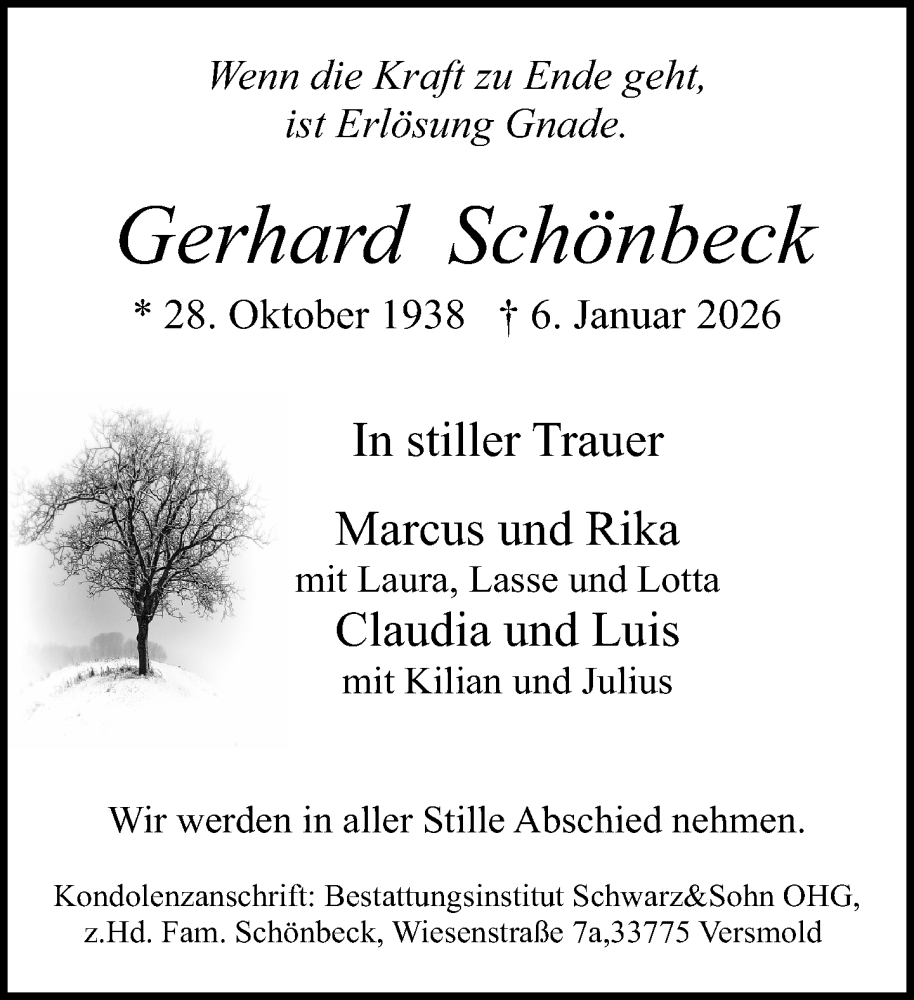 Wenn die Kraft zu Ende geht,
ist Erlösung Gnade.

Gerhard Schönbeck

* 28. Oktober 1938 † 6. Januar 2026

In stiller Trauer

Marcus und Rika
mit Laura, Lasse und Lotta
Claudia und Luis
mit Kilian und Julius

Wir werden in aller Stille Abschied nehmen.

Kondolenzanschrift: Bestattungsinstitut Schwarz&Sohn OHG,
z.Hd. Fam. Schönbeck, Wiesenstraße 7a,33775 Versmold